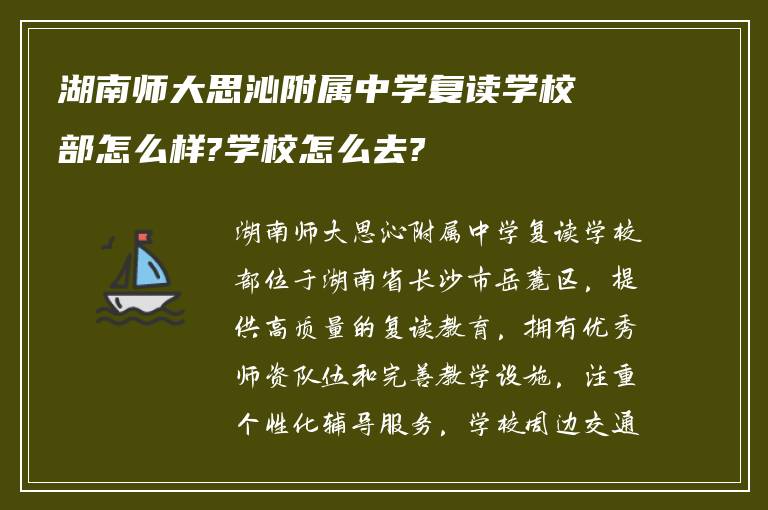 湖南师大思沁附属中学复读学校部怎么样?学校怎么去?

湖南师大思沁附属中学复读学校部位于湖南省长沙市岳麓区，提供高质量的复读教育，拥有优秀师资队伍和完善教学设施，注重个性化辅导服务，学校周边交通